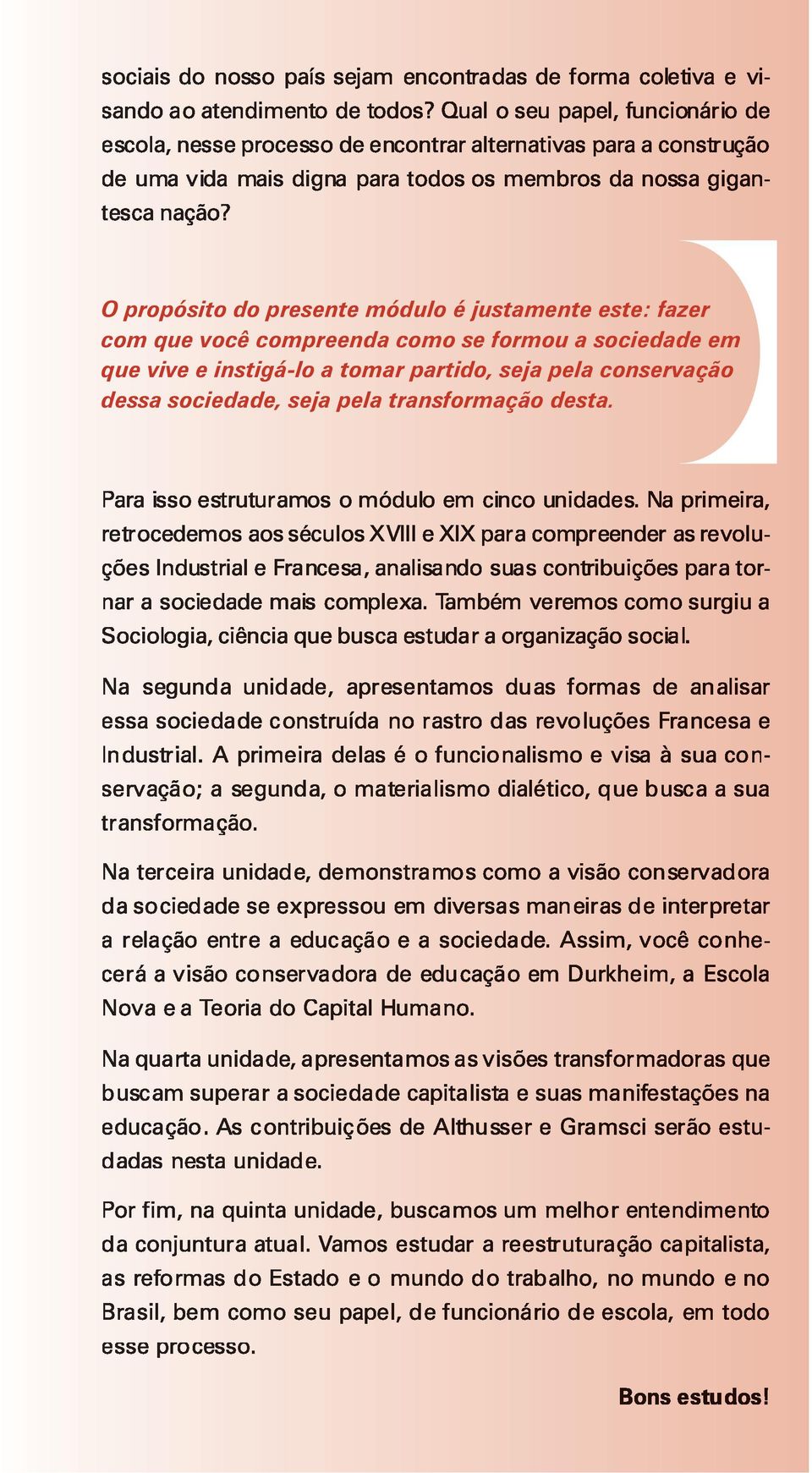 sociais do nosso país sejam encontradas de forma coletiva e visando ao atendimento de todos? Qual o seu papel, funcionário de escola, nesse processo de encontrar alternativas para a construção de uma vida mais digna para todos os membros da nossa gigantesca nação?

O propósito do presente módulo é justamente este: fazer com que você compreenda como se formou a sociedade em que vive e instigá-lo a tomar partido, seja pela conservação dessa sociedade, seja pela transformação desta.

Para isso estruturamos o módulo em cinco unidades. Na primeira, retrocedemos aos séculos XVIII e XIX para compreender as revoluções Industrial e Francesa, analisando suas contribuições para tornar a sociedade mais complexa. Também veremos como surgiu a Sociologia, ciência que busca estudar a organização social.

Na segunda unidade, apresentamos duas formas de analisar essa sociedade construída no rastro das revoluções Francesa e Industrial. A primeira delas é o funcionalismo e visa à sua conservação; a segunda, o materialismo dialético, que busca a sua transformação.

Na terceira unidade, demonstramos como a visão conservadora da sociedade se expressou em diversas maneiras de interpretar a relação entre a educação e a sociedade. Assim, você conhecerá a visão conservadora de educação em Durkheim, a Escola Nova e a Teoria do Capital Humano.

Na quarta unidade, apresentamos as visões transformadoras que buscam superar a sociedade capitalista e suas manifestações na educação. As contribuições de Althusser e Gramsci serão estudadas nesta unidade.

Por fim, na quinta unidade, buscamos um melhor entendimento da conjuntura atual. Vamos estudar a reestruturação capitalista, as reformas do Estado e o mundo do trabalho, no mundo e no Brasil, bem como seu papel, de funcionário de escola, em todo esse processo.

Bons estudos!